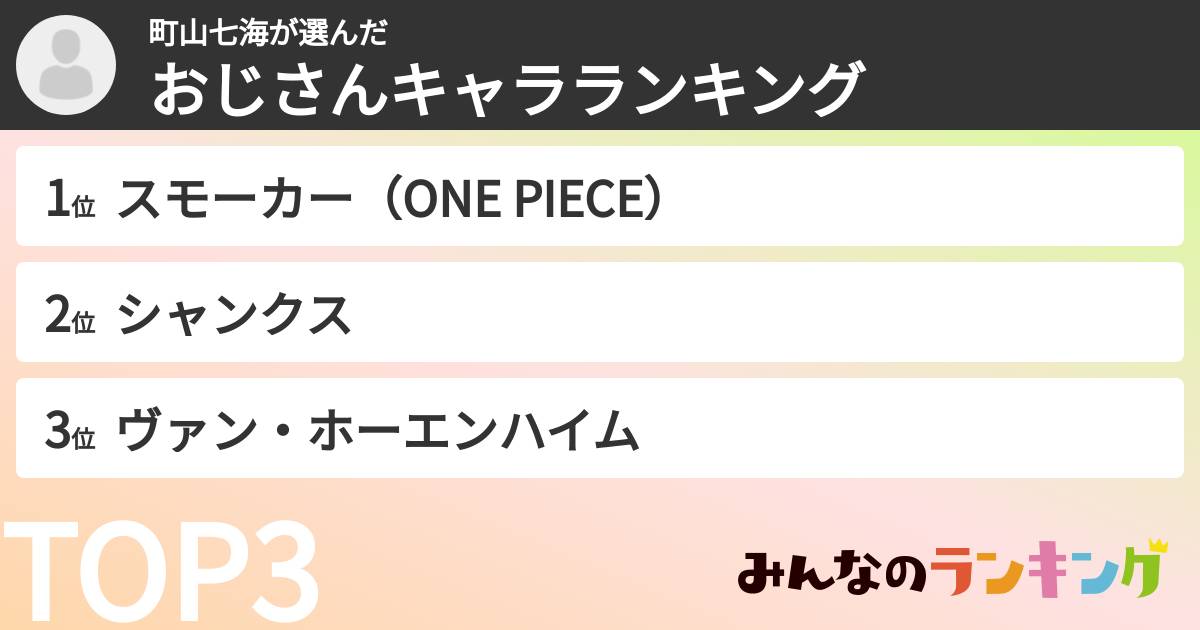 町山七海が選んだ
おじさんキャラランキング

1位 スモーカー（ONE PIECE）

2位 シャンクス

3位 ヴァン・ホーエンハイム

TOP3

みんなのランキング